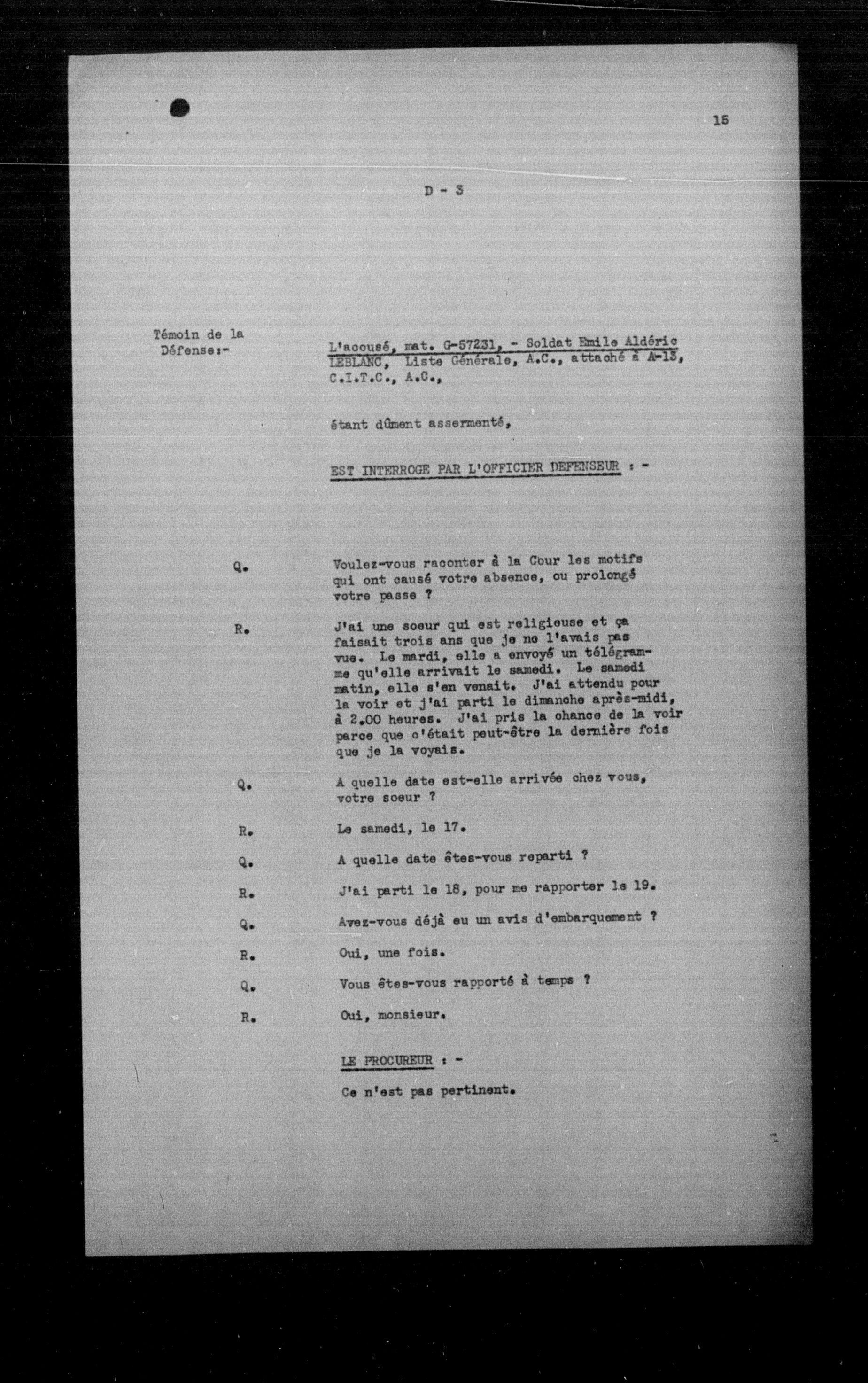 15

D - 3

Témoin de la Défense:-

L'accusé, mat. G-57231, - Soldat Emile Aldéric LEBLANC, Liste Générale, A.C., attaché à A-13, C.I.T.C., A.C.,

étant dûment assermenté,

EST INTERROGE PAR L'OFFICIER DEFENSEUR : -

Q. Voulez-vous raconter à la Cour les motifs qui ont causé votre absence, ou prolongé votre passe ?

R. J'ai une soeur qui est religieuse et ça faisait trois ans que je ne l'avais pas vue. Le mardi, elle a envoyé un télégramme qu'elle arrivait le samedi. Le samedi matin, elle s'en venait. J'ai attendu pour la voir et j'ai parti le dimanche après-midi, à 2.00 heures. J'ai pris la chance de la voir parce que c'était peut-être la dernière fois que je la voyais.

Q. A quelle date est-elle arrivée chez vous, votre soeur ?

R. Le samedi, le 17.

Q. A quelle date êtes-vous reparti ?

R. J'ai parti le 18, pour me rapporter le 19.

Q. Avez-vous déjà eu un avis d'embarquement ?

R. Oui, une fois.

Q. Vous êtes-vous rapporté à temps ?

R. Oui, monsieur.

LE PROCUREUR : -

Ce n'est pas pertinent.